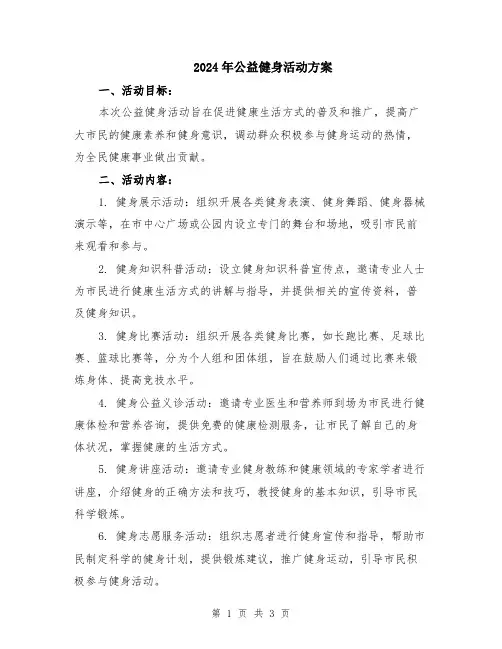 2024年公益健身活动方案

一、活动目标：

本次公益健身活动旨在促进健康生活方式的普及和推广，提高广大市民的健康素养和健身意识，调动群众积极参与健身运动的热情，为全民健康事业做出贡献。

二、活动内容：

1. 健身展示活动：组织开展各类健身表演、健身舞蹈、健身器械演示等，在市中心广场或公园内设立专门的舞台和场地，吸引市民前来观看和参与。

2. 健身知识科普活动：设立健身知识科普宣传点，邀请专业人士为市民进行健康生活方式的讲解与指导，并提供相关的宣传资料，普及健身知识。

3. 健身比赛活动：组织开展各类健身比赛，如长跑比赛、足球比赛、篮球比赛等，分为个人组和团体组，旨在鼓励人们通过比赛来锻炼身体、提高竞技水平。

4. 健身公益义诊活动：邀请专业医生和营养师到场为市民进行健康体检和营养咨询，提供免费的健康检测服务，让市民了解自己的身体状况，掌握健康的生活方式。

5. 健身讲座活动：邀请专业健身教练和健康领域的专家学者进行讲座，介绍健身的正确方法和技巧，教授健身的基本知识，引导市民科学锻炼。

6. 健身志愿服务活动：组织志愿者进行健身宣传和指导，帮助市民制定科学的健身计划，提供锻炼建议，推广健身运动，引导市民积极参与健身活动。

第 1 页 共 3 页